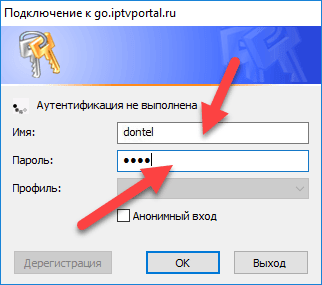 Подключение к go.iptvportal.ru

Аутентификация не выполнена

Имя: dontel

Пароль: ••••

Профиль:

Анонимный вход

Дерегистрация

OK

Выход